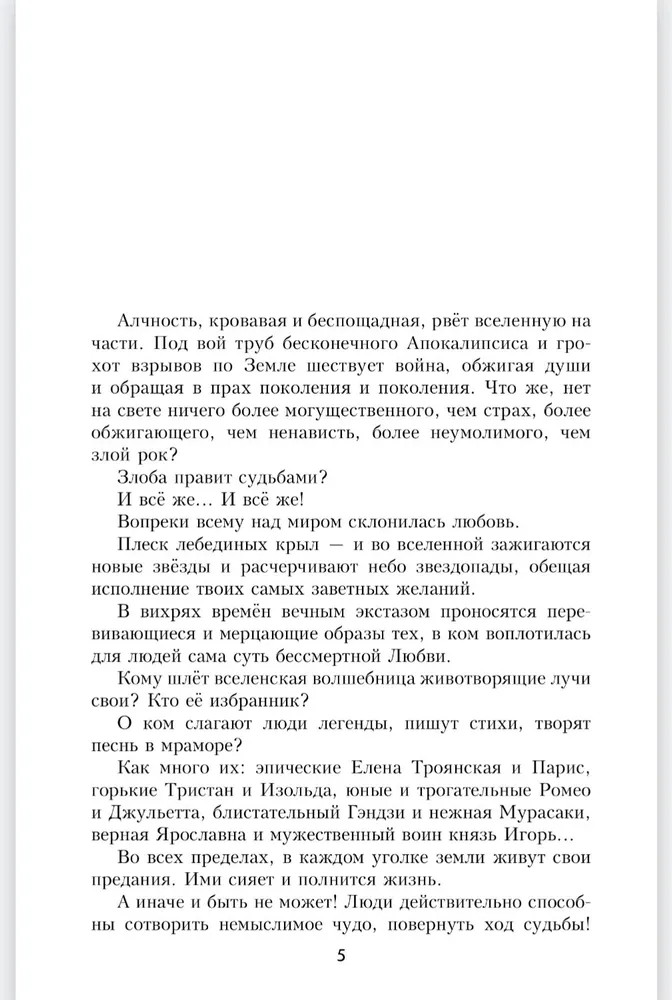 Алчность, кровавая и беспощадная, рвёт вселенную на части. Под вой труб бесконечного Апокалипсиса и грохот взрывов по Земле шествует война, обжигая души и обращая в прах поколения и поколения. Что же, нет на свете ничего более могущественного, чем страх, более обжигающего, чем ненависть, более неумолимого, чем злой рок?

Злоба правит судьбами?

И всё же… И всё же!

Вопреки всему над миром склонилась любовь.

Плеск лебединых крыл — и во вселенной зажигаются новые звёзды и расчерчивают небо звездопады, обещая исполнение твоих самых заветных желаний.

В вихрях времён вечным экстазом проносятся перевивающиеся и мерцающие образы тех, в ком воплотилась для людей сама суть бессмертной Любви.

Кому шлёт вселенская волшебница животворящие лучи свои? Кто её избранник?

О ком слагают люди легенды, пишут стихи, творят песнь в мраморе?

Как много их: эпические Елена Троянская и Парис, горькие Тристан и Изольда, юные и трогательные Ромео и Джульетта, блистательный Гэндзи и нежная Мурасаки, верная Ярославна и мужественный воин князь Игорь…

Во всех пределах, в каждом уголке земли живут свои предания. Ими сияет и полнится жизнь.

А иначе и быть не может! Люди действительно способны сотворить немыслимое чудо, повернуть ход судьбы!

5